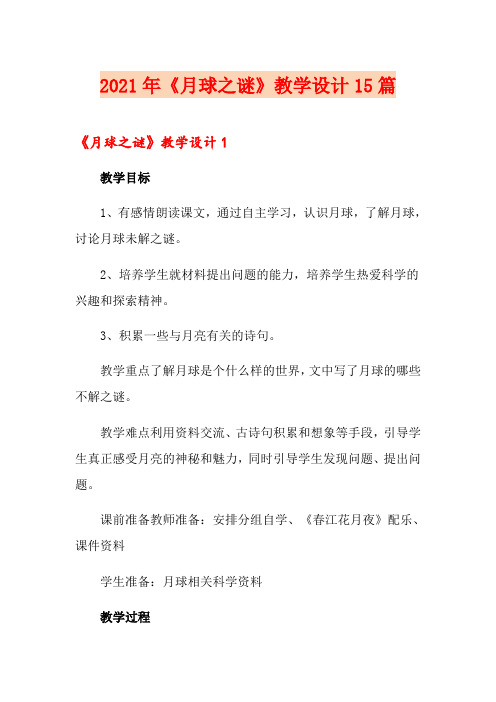 2021年《月球之谜》教学设计15篇

《月球之谜》教学设计1

教学目标

1、有感情朗读课文，通过自主学习，认识月球，了解月球，讨论月球未解之谜。

2、培养学生就材料提出问题的能力，培养学生热爱科学的兴趣和探索精神。

3、积累一些与月亮有关的诗句。

教学重点了解月球是个什么样的世界，文中写了月球的哪些不解之谜。

教学难点利用资料交流、古诗句积累和想象等手段，引导学生真正感受月亮的神秘和魅力，同时引导学生发现问题、提出问题。

课前准备教师准备：安排分组自学、《春江花月夜》配乐、课件资料

学生准备：月球相关科学资料

教学过程